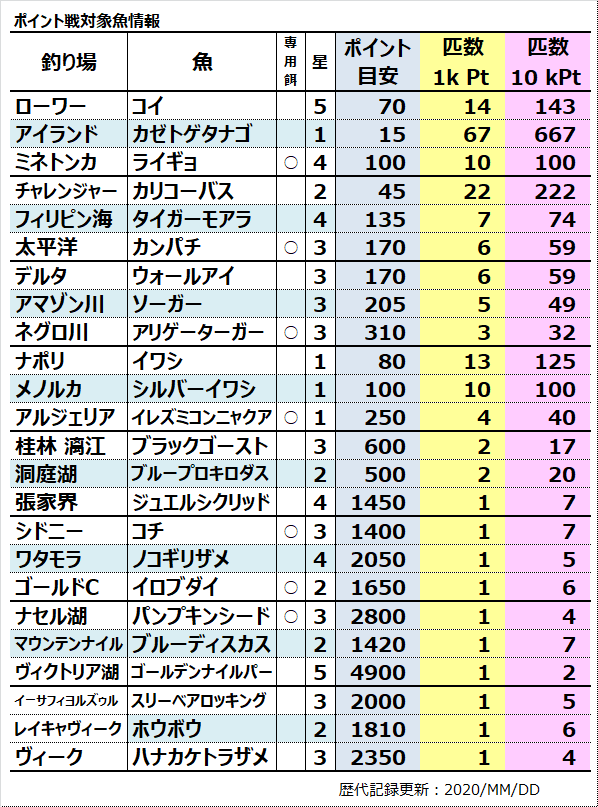 ポイント戦対象魚情報

| 釣り場 | 魚 | 専用餌 | 星 | ポイント目安 | 匹数 1k Pt | 匹数 10 kPt |
|---|---|---|---|---|---|---|
| ローワー | コイ | | 5 | 70 | 14 | 143 |
| アイランド | カゼトゲタナゴ | | 1 | 15 | 67 | 667 |
| ミネトンカ | ライギョ | ○ | 4 | 100 | 10 | 100 |
| チャレンジャー | カリコーバス | | 2 | 45 | 22 | 222 |
| フィリピン海 | タイガーモアラ | | 4 | 135 | 7 | 74 |
| 太平洋 | カンパチ | ○ | 3 | 170 | 6 | 59 |
| デルタ | ウォールアイ | | 3 | 170 | 6 | 59 |
| アマゾン川 | ソーガー | | 3 | 205 | 5 | 49 |
| ネグロ川 | アリゲーターガー | ○ | 3 | 310 | 3 | 32 |
| ナポリ | イワシ | | 1 | 80 | 13 | 125 |
| メノルカ | シルバーイワシ | | 1 | 100 | 10 | 100 |
| アルジェリア | イレズミコンニャクア | ○ | 1 | 250 | 4 | 40 |
| 桂林 漓江 | ブラックゴースト | | 3 | 600 | 2 | 17 |
| 洞庭湖 | ブループロキロダス | | 2 | 500 | 2 | 20 |
| 張家界 | ジュエルシクリッド | | 4 | 1450 | 1 | 7 |
| シドニー | コチ | ○ | 3 | 1400 | 1 | 7 |
| ワタモラ | ノコギリザメ | | 4 | 2050 | 1 | 5 |
| ゴールドC | イロブダイ | ○ | 2 | 1650 | 1 | 6 |
| ナセル湖 | パンプキンシード | ○ | 3 | 2800 | 1 | 4 |
| マウンテンナイル | ブルーディスカス | | 2 | 1420 | 1 | 7 |
| ヴィクトリア湖 | ゴールデンナイルパー | | 5 | 4900 | 1 | 2 |
| イーサフィヨルズゥル | スリーベアロッキング | | 3 | 2000 | 1 | 5 |
| レイキャヴィーク | ホウボウ | | 2 | 1810 | 1 | 6 |
| ヴィーク | ハナカケトラザメ | | 3 | 2350 | 1 | 4 |

歴代記録更新：2020/MM/DD